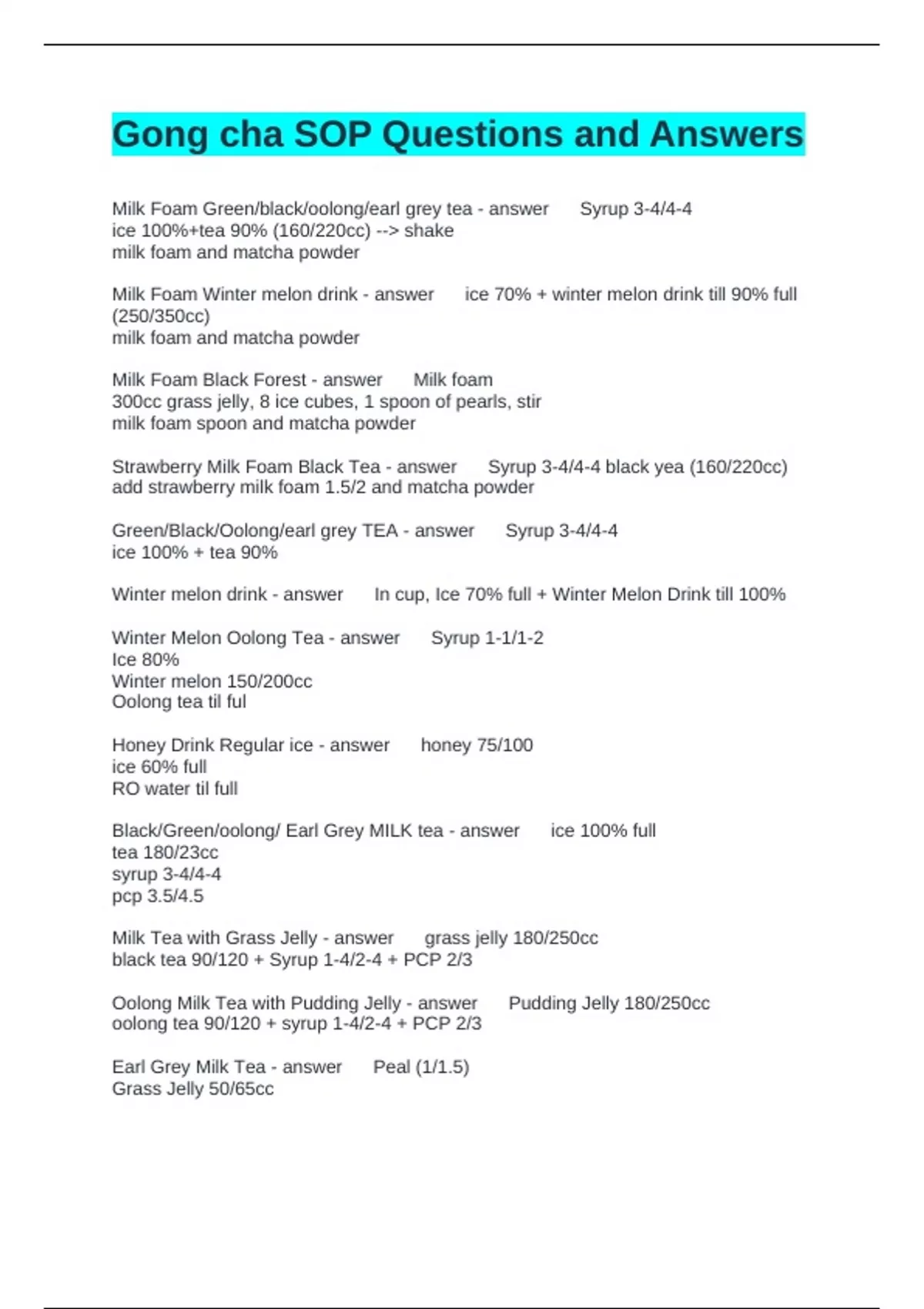 Gong cha SOP Questions and Answers

Milk Foam Green/black/oolong/earl grey tea - answer Syrup 3-4/4-4
ice 100%+tea 90% (160/220cc) --> shake
milk foam and matcha powder

Milk Foam Winter melon drink - answer ice 70% + winter melon drink till 90% full (250/350cc)
milk foam and matcha powder

Milk Foam Black Forest - answer Milk foam
300cc grass jelly, 8 ice cubes, 1 spoon of pearls, stir
milk foam spoon and matcha powder

Strawberry Milk Foam Black Tea - answer Syrup 3-4/4-4 black yea (160/220cc)
add strawberry milk foam 1.5/2 and matcha powder

Green/Black/Oolong/earl grey TEA - answer Syrup 3-4/4-4
ice 100% + tea 90%

Winter melon drink - answer In cup, Ice 70% full + Winter Melon Drink till 100%

Winter Melon Oolong Tea - answer Syrup 1-1/1-2
Ice 80%
Winter melon 150/200cc
Oolong tea til ful

Honey Drink Regular ice - answer honey 75/100
ice 60% full
RO water til full

Black/Green/oolong/ Earl Grey MILK tea - answer ice 100% full
tea 180/23cc
syrup 3-4/4-4
pcp 3.5/4.5

Milk Tea with Grass Jelly - answer grass jelly 180/250cc
black tea 90/120 + Syrup 1-4/2-4 + PCP 2/3

Oolong Milk Tea with Pudding Jelly - answer Pudding Jelly 180/250cc
oolong tea 90/120 + syrup 1-4/2-4 + PCP 2/3

Earl Grey Milk Tea - answer Peal (1/1.5)
Grass Jelly 50/65cc